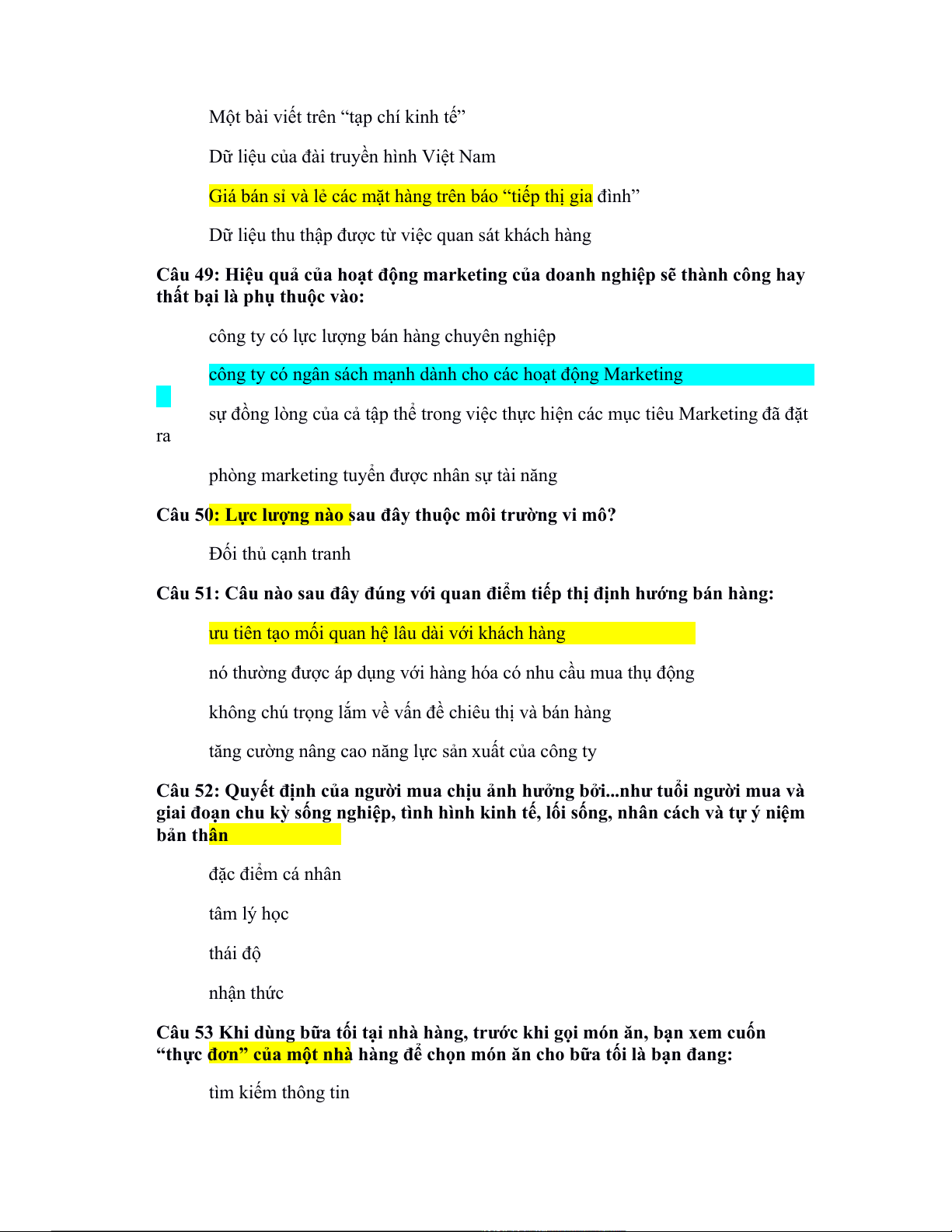 Một bài viết trên “tạp chí kinh tế”

Dữ liệu của đài truyền hình Việt Nam

Giá bán sỉ và lẻ các mặt hàng trên báo “tiếp thị gia đình”

Dữ liệu thu thập được từ việc quan sát khách hàng

Câu 49: Hiệu quả của hoạt động marketing của doanh nghiệp sẽ thành công hay thất bại là phụ thuộc vào:

công ty có lực lượng bán hàng chuyên nghiệp

công ty có ngân sách mạnh dành cho các hoạt động Marketing

sự đồng lòng của cả tập thể trong việc thực hiện các mục tiêu Marketing đã đặt ra

phòng marketing tuyển được nhân sự tài năng

Câu 50: Lực lượng nào sau đây thuộc môi trường vi mô?

Đối thủ cạnh tranh

Câu 51: Câu nào sau đây đúng với quan điểm tiếp thị định hướng bán hàng:

ưu tiên tạo mối quan hệ lâu dài với khách hàng

nó thường được áp dụng với hàng hóa có nhu cầu mua thụ động

không chú trọng lắm về vấn đề chiêu thị và bán hàng

tăng cường nâng cao năng lực sản xuất của công ty

Câu 52: Quyết định của người mua chịu ảnh hưởng bởi...như tuổi người mua và giai đoạn chu kỳ sống nghiệp, tình hình kinh tế, lối sống, nhân cách và tự ý niệm bản thân

đặc điểm cá nhân

tâm lý học

thái độ

nhận thức

Câu 53 Khi dùng bữa tối tại nhà hàng, trước khi gọi món ăn, bạn xem cuốn “thực đơn” của một nhà hàng để chọn món ăn cho bữa tối là bạn đang:

tìm kiếm thông tin